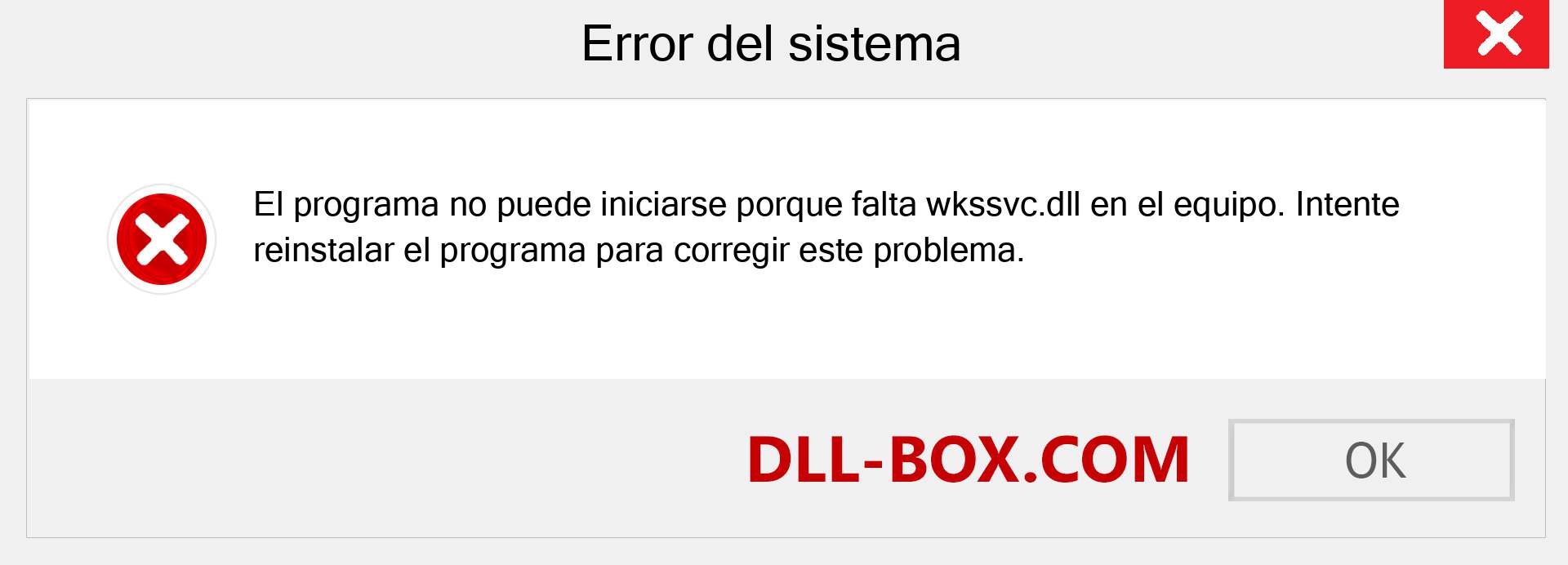 Error del sistema

El programa no puede iniciarse porque falta wkssvc.dll en el equipo. Intente reinstalar el programa para corregir este problema.

DLL-BOX.COM

OK